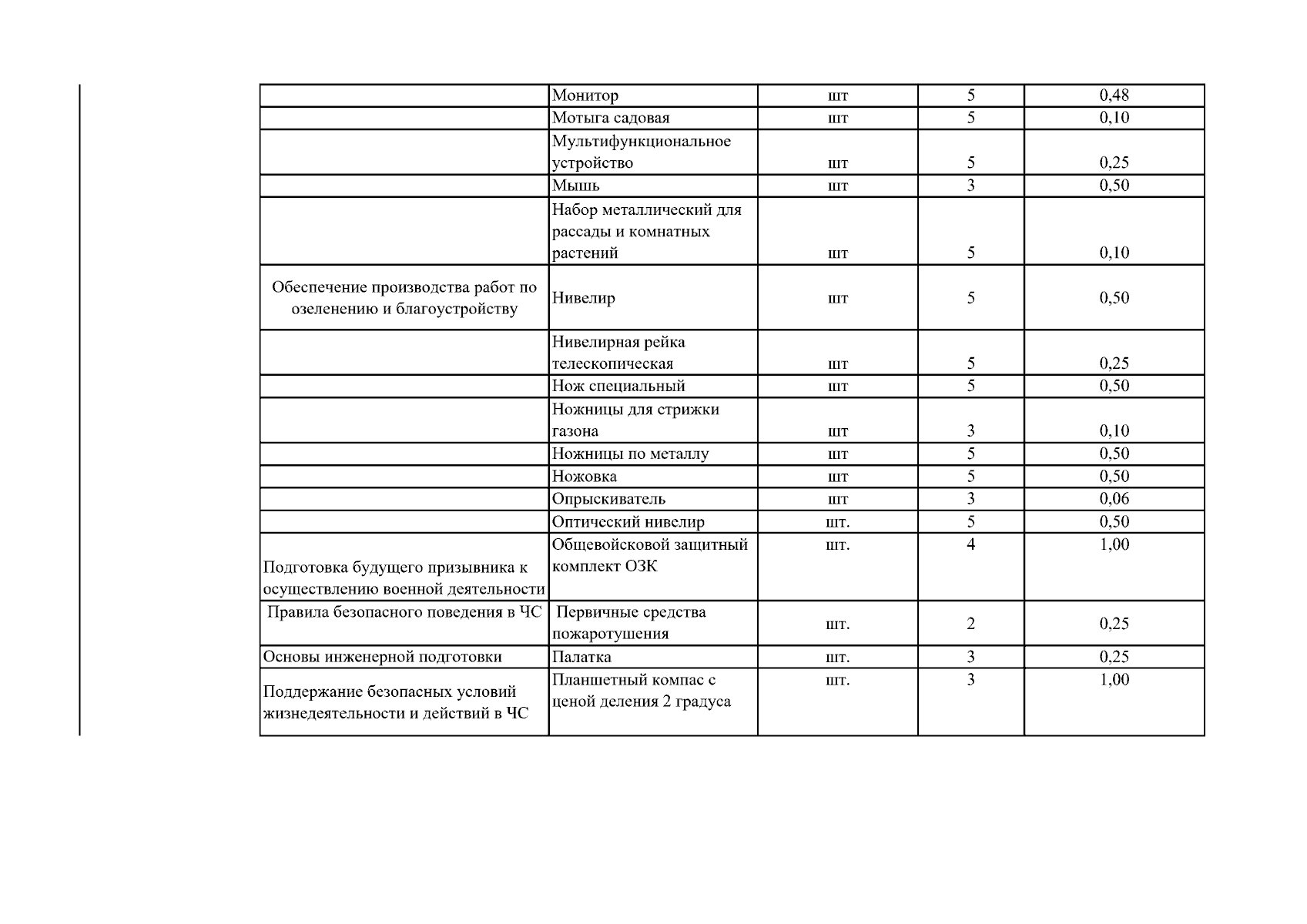 |  |  |  |  |  |
|---|---|---|---|---|
|  | Монитор | шт | 5 | 0,48 |
|  | Мотыга садовая | шт | 5 | 0,10 |
|  | Мультифункциональное устройство | шт | 5 | 0,25 |
|  | Мышь | шт | 3 | 0,50 |
|  | Набор металлический для рассады и комнатных растений | шт | 5 | 0,10 |
| Обеспечение производства работ по озеленению и благоустройству | Нивелир | шт | 5 | 0,50 |
|  | Нивелирная рейка телескопическая | шт | 5 | 0,25 |
|  | Нож специальный | шт | 5 | 0,50 |
|  | Ножницы для стрижки газона | шт | 3 | 0,10 |
|  | Ножницы по металлу | шт | 5 | 0,50 |
|  | Ножовка | шт | 5 | 0,50 |
|  | Опрыскиватель | шт | 3 | 0,06 |
|  | Оптический нивелир | шт. | 5 | 0,50 |
| Подготовка будущего призывника к осуществлению военной деятельности | Общевойсковой защитный комплект ОЗК | шт. | 4 | 1,00 |
| Правила безопасного поведения в ЧС | Первичные средства пожаротушения | шт. | 2 | 0,25 |
| Основы инженерной подготовки | Палатка | шт. | 3 | 0,25 |
| Поддержание безопасных условий жизнедеятельности и действий в ЧС | Планшетный компас с ценой деления 2 градуса | шт. | 3 | 1,00 |